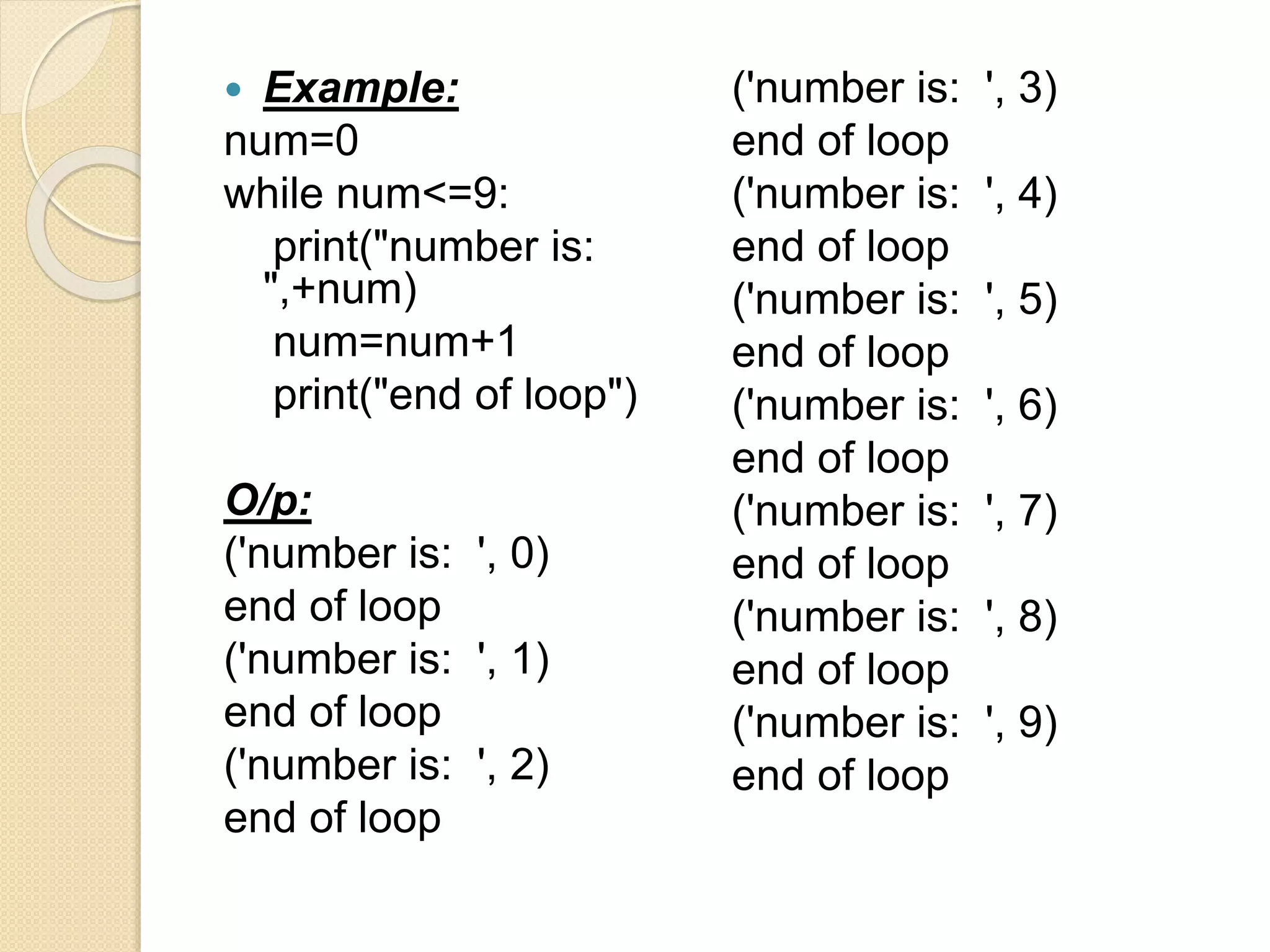 Example:
num=0
while num<=9:
print("number is: ",+num)
num=num+1
print("end of loop")

O/p:
('number is: ', 0)
end of loop
('number is: ', 1)
end of loop
('number is: ', 2)
end of loop

('number is: ', 3)
end of loop
('number is: ', 4)
end of loop
('number is: ', 5)
end of loop
('number is: ', 6)
end of loop
('number is: ', 7)
end of loop
('number is: ', 8)
end of loop
('number is: ', 9)
end of loop